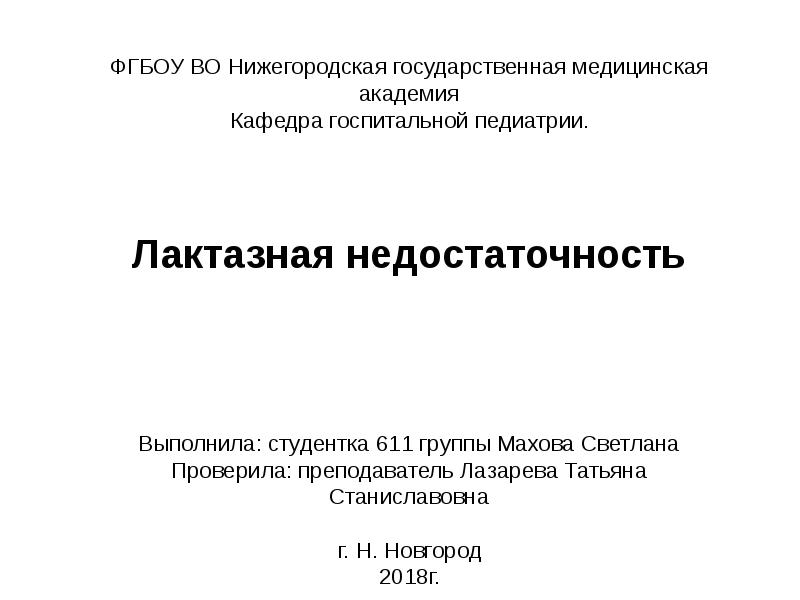 ФГБОУ ВО Нижегородская государственная медицинская академия
Кафедра госпитальной педиатрии.

Лактазная недостаточность

Выполнила: студентка 611 группы Махова Светлана
Проверила: преподаватель Лазарева Татьяна Станиславовна

г. Н. Новгород
2018г.